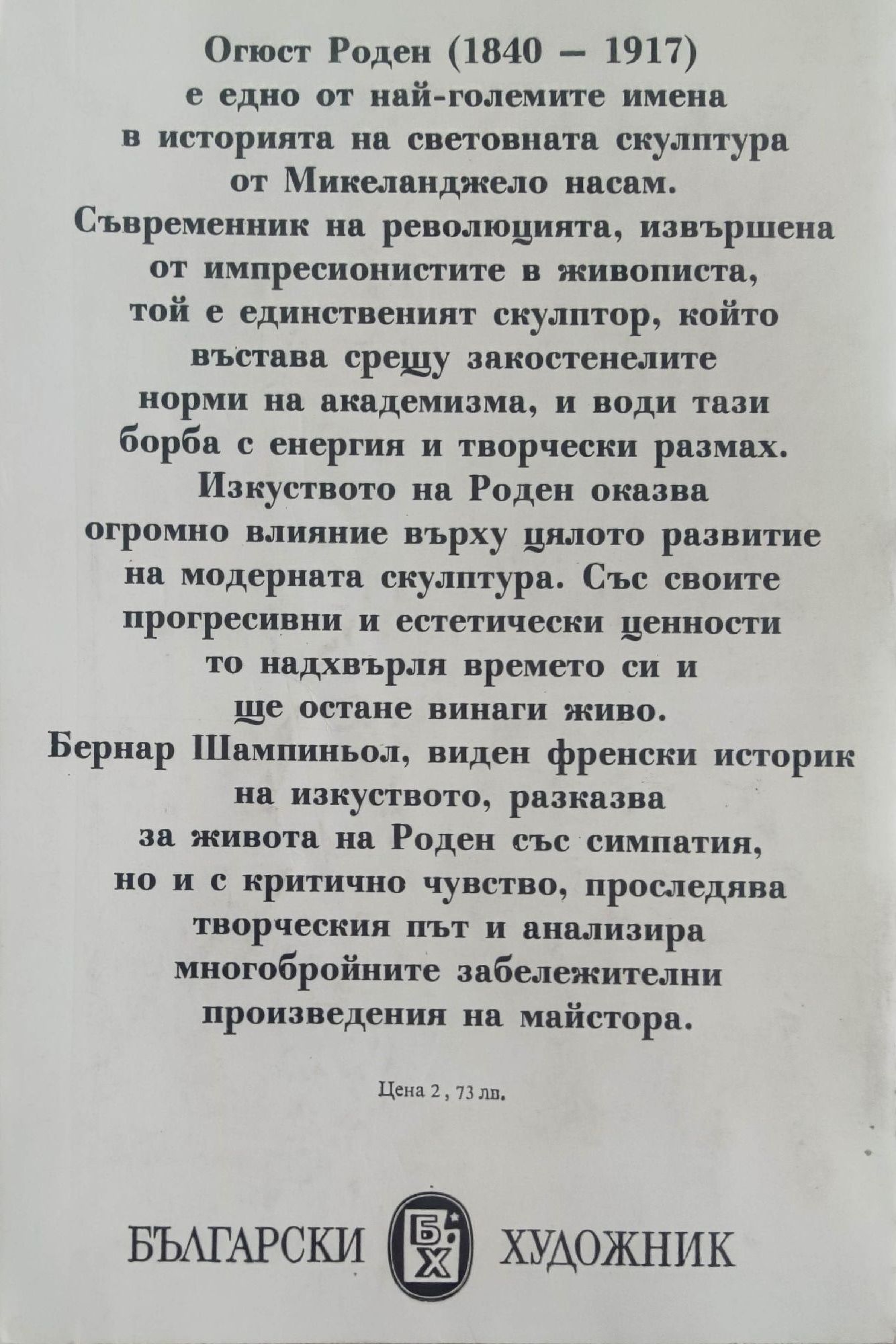 Огюст Роден (1840 — 1917) е едно от най-големите имена в историята на световната скулптура от Микеланджело насам. Съвременник на революцията, извършена от импресионистите в живописта, той е единственият скулптор, който въстава срещу закостенелите норми на академизма, и води тази борба с енергия и творчески размах. Изкуството на Роден оказва огромно влияние върху цялото развитие на модерната скулптура. Със своите прогресивни и естетически ценности то надхвърля времето си и ще остане винаги живо. Бернар Шампиньол, виден френски историк на изкуството, разказва за живота на Роден със симпатия, но и с критично чувство, проследява творческия път и анализира многобройните забележителни произведения на майстора.

Цена 2 , 73 лв.

БЪЛГАРСКИ БХ ХУДОЖНИК